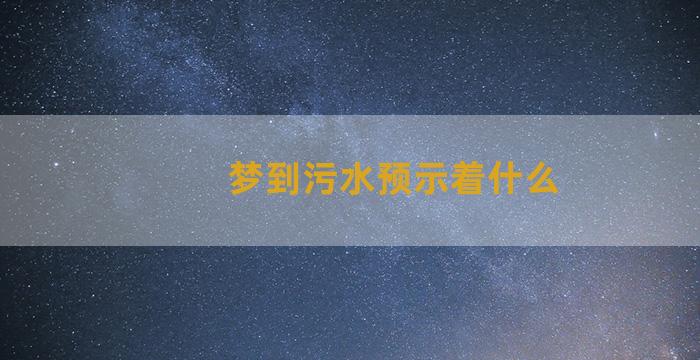 梦到污水预示着什么